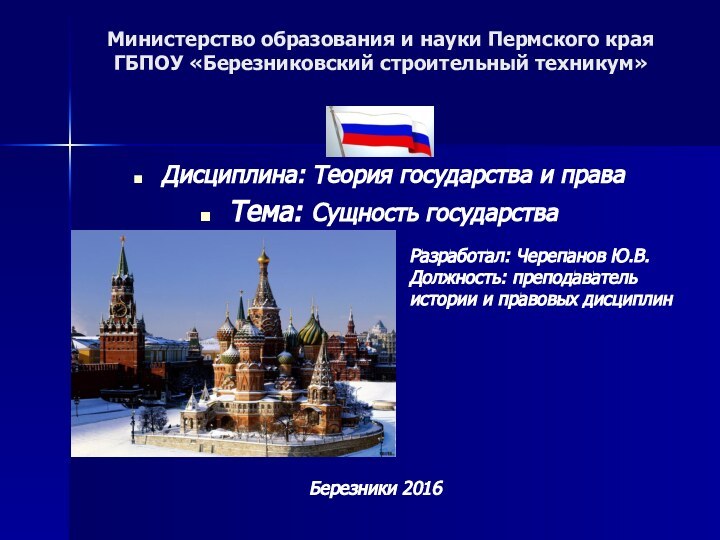 Министерство образования и науки Пермского края
ГБПОУ «Березниковский строительный техникум»

Дисциплина: Теория государства и права

Тема: Сущность государства

Разработал: Черепанов Ю.В.
Должность: преподаватель истории и правовых дисциплин

Березники 2016